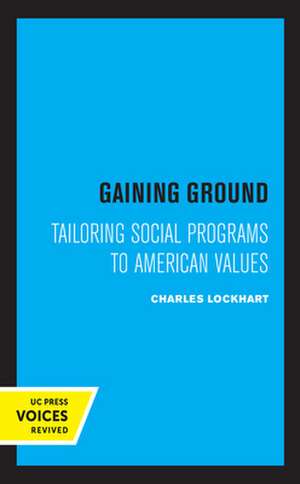 GAINING GROUND

TAILORING SOCIAL PROGRAMS TO AMERICAN VALUES

CHARLES LOCKHART

UC PRESS
VOICES
REVIVED